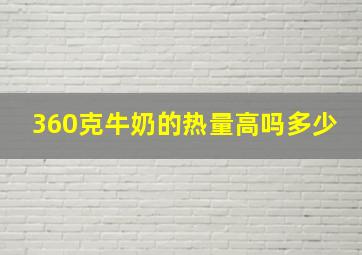 360克牛奶的热量高吗多少